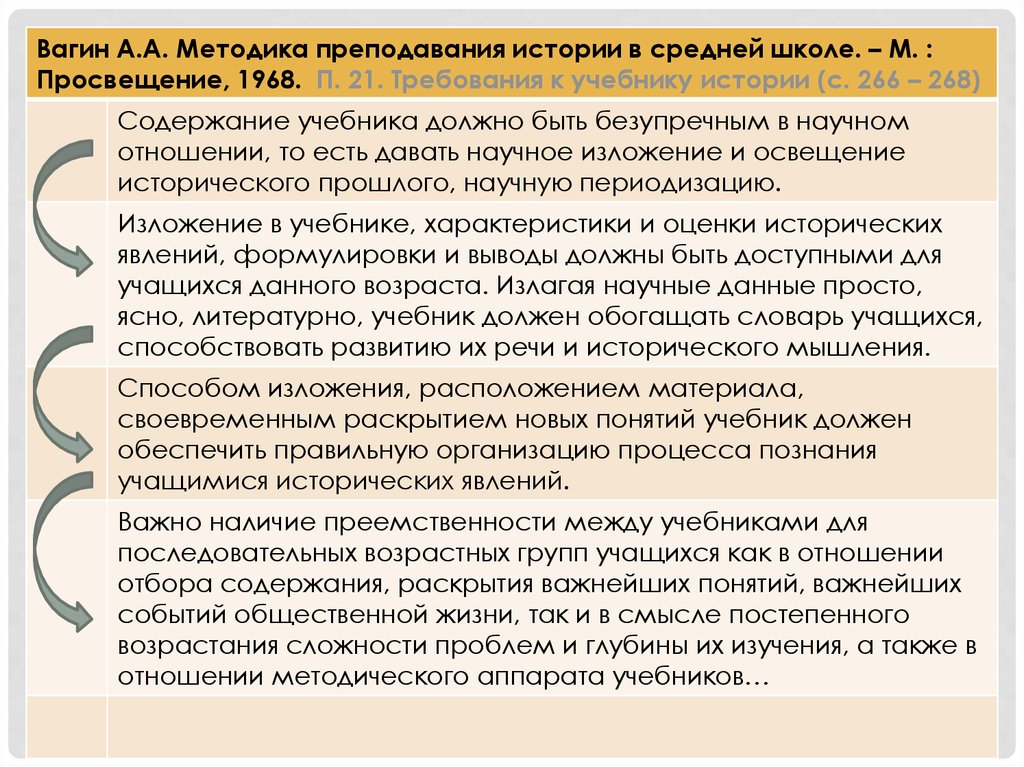 Вагин А.А. Методика преподавания истории в средней школе. – М. : Просвещение, 1968. П. 21. Требования к учебнику истории (с. 266 – 268)

Содержание учебника должно быть безупречным в научном отношении, то есть давать научное изложение и освещение исторического прошлого, научную периодизацию.

Изложение в учебнике, характеристики и оценки исторических явлений, формулировки и выводы должны быть доступными для учащихся данного возраста. Излагая научные данные просто, ясно, литературно, учебник должен обогащать словарь учащихся, способствовать развитию их речи и исторического мышления.

Способом изложения, расположением материала, своевременным раскрытием новых понятий учебник должен обеспечить правильную организацию процесса познания учащимися исторических явлений.

Важно наличие преемственности между учебниками для последовательных возрастных групп учащихся как в отношении отбора содержания, раскрытия важнейших понятий, важнейших событий общественной жизни, так и в смысле постепенного возрастания сложности проблем и глубины их изучения, а также в отношении методического аппарата учебников…